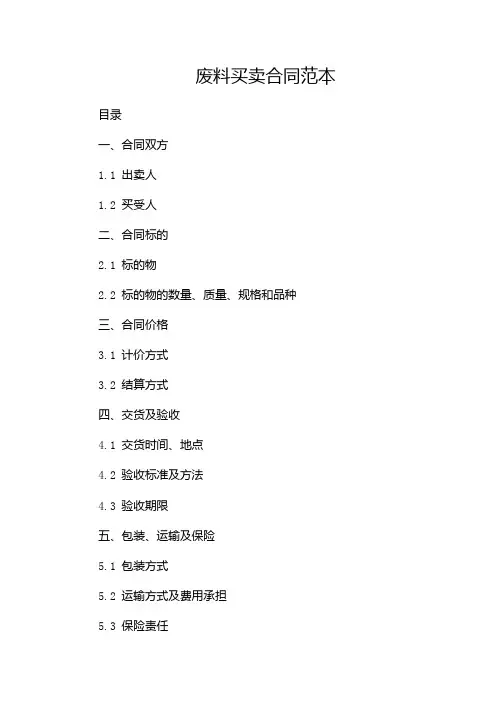 废料买卖合同范本

目录

一、合同双方

1.1 出卖人

1.2 买受人

二、合同标的

2.1 标的物

2.2 标的物的数量、质量、规格和品种

三、合同价格

3.1 计价方式

3.2 结算方式

四、交货及验收

4.1 交货时间、地点

4.2 验收标准及方法

4.3 验收期限

五、包装、运输及保险

5.1 包装方式

5.2 运输方式及费用承担

5.3 保险责任